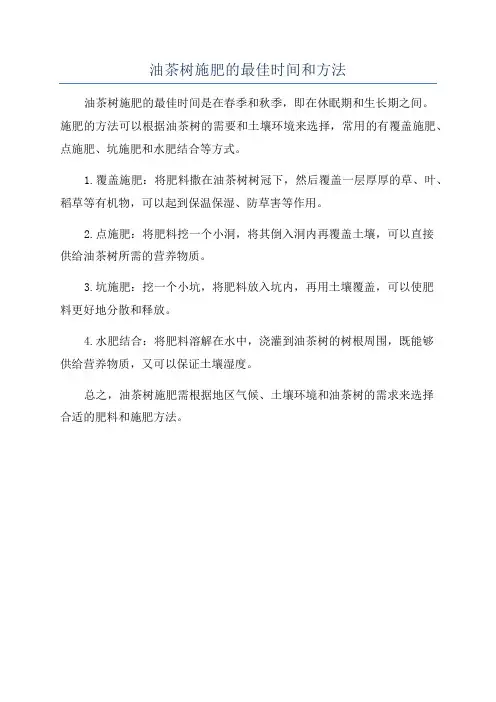 油茶树施肥的最佳时间和方法

油茶树施肥的最佳时间是在春季和秋季，即在休眠期和生长期之间。施肥的方法可以根据油茶树的需要和土壤环境来选择，常用的有覆盖施肥、点施肥、坑施肥和水肥结合等方式。

1.覆盖施肥：将肥料撒在油茶树树冠下，然后覆盖一层厚厚的草、叶、稻草等有机物，可以起到保温保湿、防草害等作用。

2.点施肥：将肥料挖一个小洞，将其倒入洞内再覆盖土壤，可以直接供给油茶树所需的营养物质。

3.坑施肥：挖一个小坑，将肥料放入坑内，再用土壤覆盖，可以使肥料更好地分散和释放。

4.水肥结合：将肥料溶解在水中，浇灌到油茶树的树根周围，既能够供给营养物质，又可以保证土壤湿度。

总之，油茶树施肥需根据地区气候、土壤环境和油茶树的需求来选择合适的肥料和施肥方法。